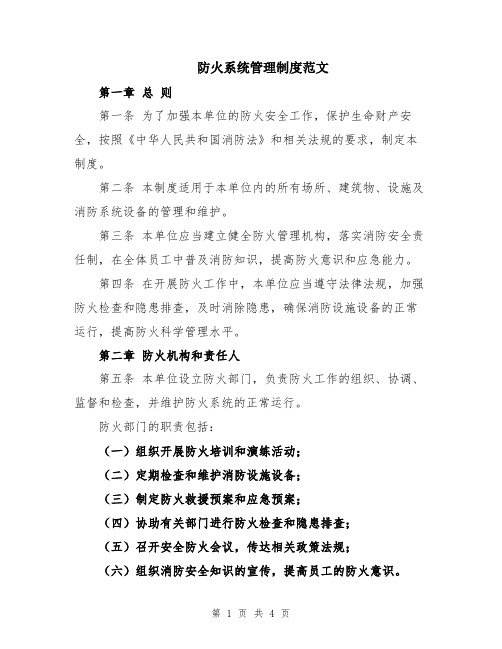 防火系统管理制度范文

第一章 总 则

第一条 为了加强本单位的防火安全工作，保护生命财产安全，按照《中华人民共和国消防法》和相关法规的要求，制定本制度。

第二条 本制度适用于本单位内的所有场所、建筑物、设施及消防系统设备的管理和维护。

第三条 本单位应当建立健全防火管理机构，落实消防安全责任制，在全体员工中普及消防知识，提高防火意识和应急能力。

第四条 在开展防火工作中，本单位应当遵守法律法规，加强防火检查和隐患排查，及时消除隐患，确保消防设施设备的正常运行，提高防火科学管理水平。

第二章 防火机构和责任人

第五条 本单位设立防火部门，负责防火工作的组织、协调、监督和检查，并维护防火系统的正常运行。

防火部门的职责包括：

（一）组织开展防火培训和演练活动；

（二）定期检查和维护消防设施设备；

（三）制定防火救援预案和应急预案；

（四）协助有关部门进行防火检查和隐患排查；

（五）召开安全防火会议，传达相关政策法规；

（六）组织消防安全知识的宣传，提高员工的防火意识。

第 1 页 共 4 页